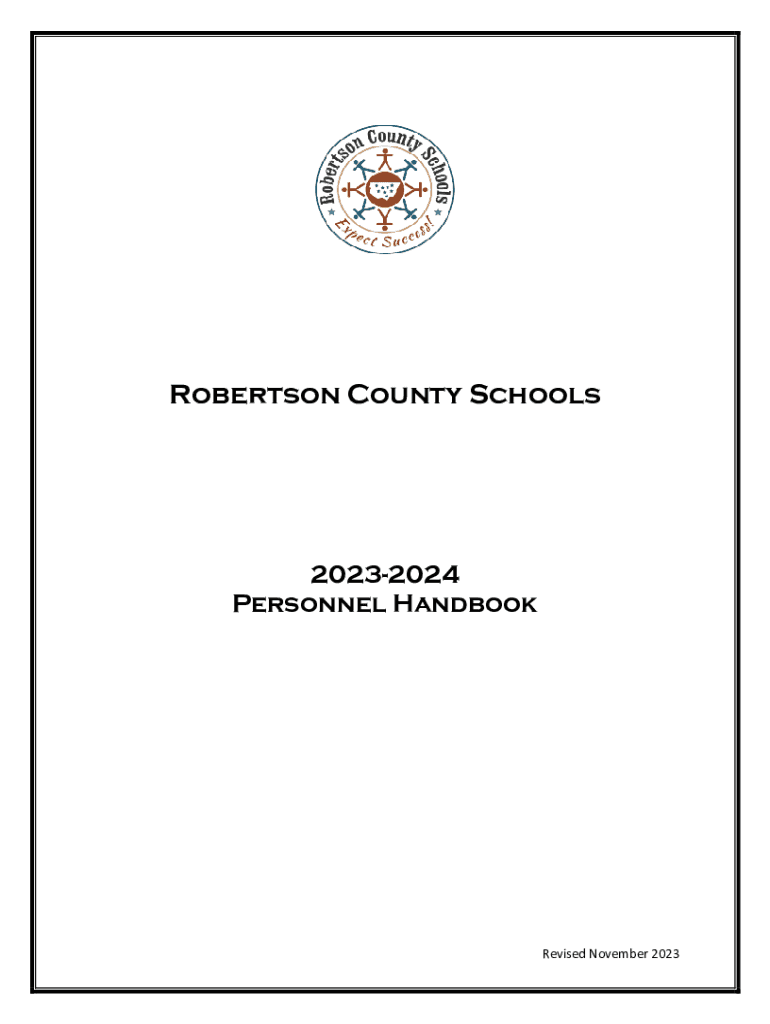 Robertson County Schools

Expect Success!

Robertson County Schools

2023-2024
Personnel Handbook

Revised November 2023